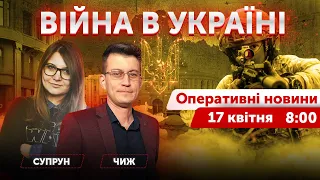 ВІЙНА В УКРАЇНІ

Оперативні новини

17 квітня 8:00

СУПРУН

ЧИЖ